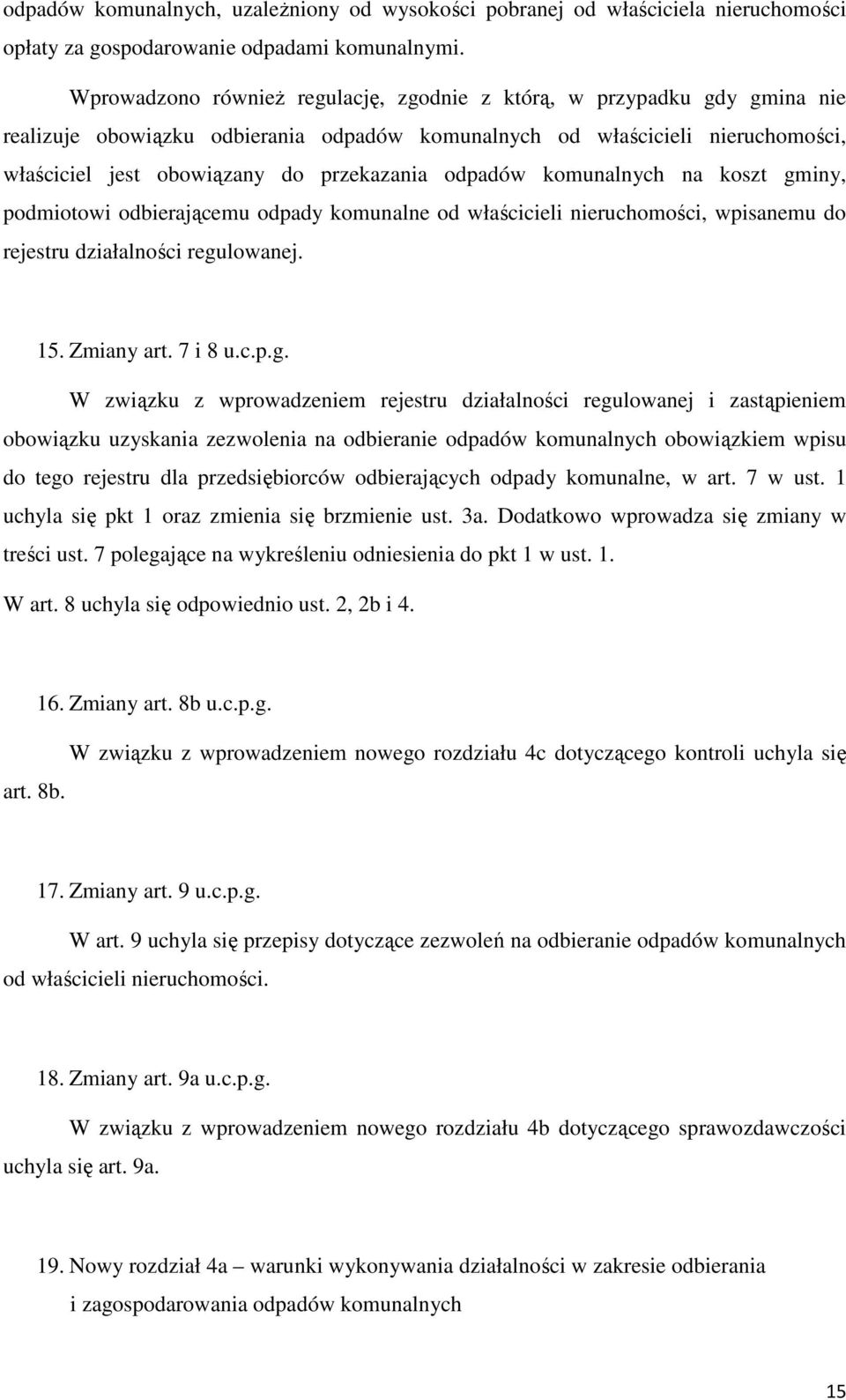 odpadów komunalnych, uzależniony od wysokości pobranej od właściciela nieruchomości opłaty za gospodarowanie odpadami komunalnymi.

Wprowadzono również regulację, zgodnie z którą, w przypadku gdy gmina nie realizuje obowiązku odbierania odpadów komunalnych od właścicieli nieruchomości, właściciel jest obowiązany do przekazania odpadów komunalnych na koszt gminy, podmiotowi odbierającemu odpady komunalne od właścicieli nieruchomości, wpisanemu do rejestru działalności regulowanej.

15. Zmiany art. 7 i 8 u.c.p.g.

W związku z wprowadzeniem rejestru działalności regulowanej i zastąpieniem obowiązku uzyskania zezwolenia na odbieranie odpadów komunalnych obowiązkiem wpisu do tego rejestru dla przedsiębiorców odbierających odpady komunalne, w art. 7 w ust. 1 uchyla się pkt 1 oraz zmienia się brzmienie ust. 3a. Dodatkowo wprowadza się zmiany w treści ust. 7 polegające na wykreśleniu odniesienia do pkt 1 w ust. 1.

W art. 8 uchyla się odpowiednio ust. 2, 2b i 4.

16. Zmiany art. 8b u.c.p.g.

W związku z wprowadzeniem nowego rozdziału 4c dotyczącego kontroli uchyla się art. 8b.

17. Zmiany art. 9 u.c.p.g.

W art. 9 uchyla się przepisy dotyczące zezwoleń na odbieranie odpadów komunalnych od właścicieli nieruchomości.

18. Zmiany art. 9a u.c.p.g.

W związku z wprowadzeniem nowego rozdziału 4b dotyczącego sprawozdawczości uchyla się art. 9a.

19. Nowy rozdział 4a – warunki wykonywania działalności w zakresie odbierania i zagospodarowania odpadów komunalnych

15